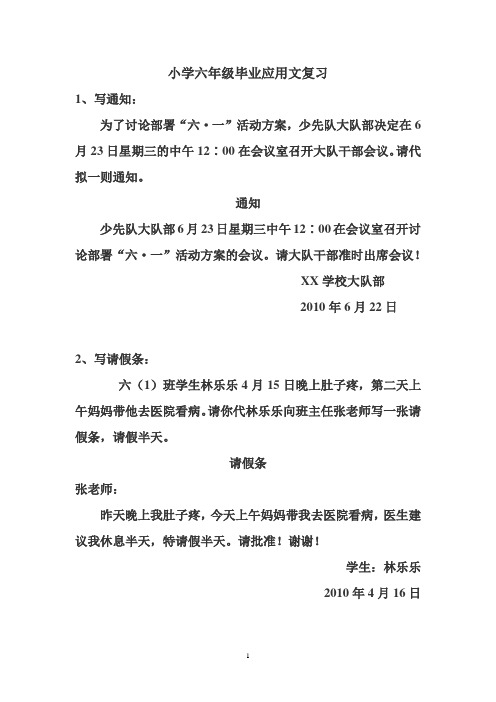 小学六年级毕业应用文复习

1、写通知：

为了讨论部署“六·一”活动方案，少先队大队部决定在6月23日星期三的中午12：00在会议室召开大队干部会议。请代拟一则通知。

通知

少先队大队部6月23日星期三中午12：00在会议室召开讨论部署“六·一”活动方案的会议。请大队干部准时出席会议！

XX学校大队部

2010年6月22日

2、写请假条：

六（1）班学生林乐乐4月15日晚上肚子疼，第二天上午妈妈带他去医院看病。请你代林乐乐向班主任张老师写一张请假条，请假半天。

请假条

张老师：

昨天晚上我肚子疼，今天上午妈妈带我去医院看病，医生建议我休息半天，特请假半天。请批准！谢谢！

学生：林乐乐

2010年4月16日

1